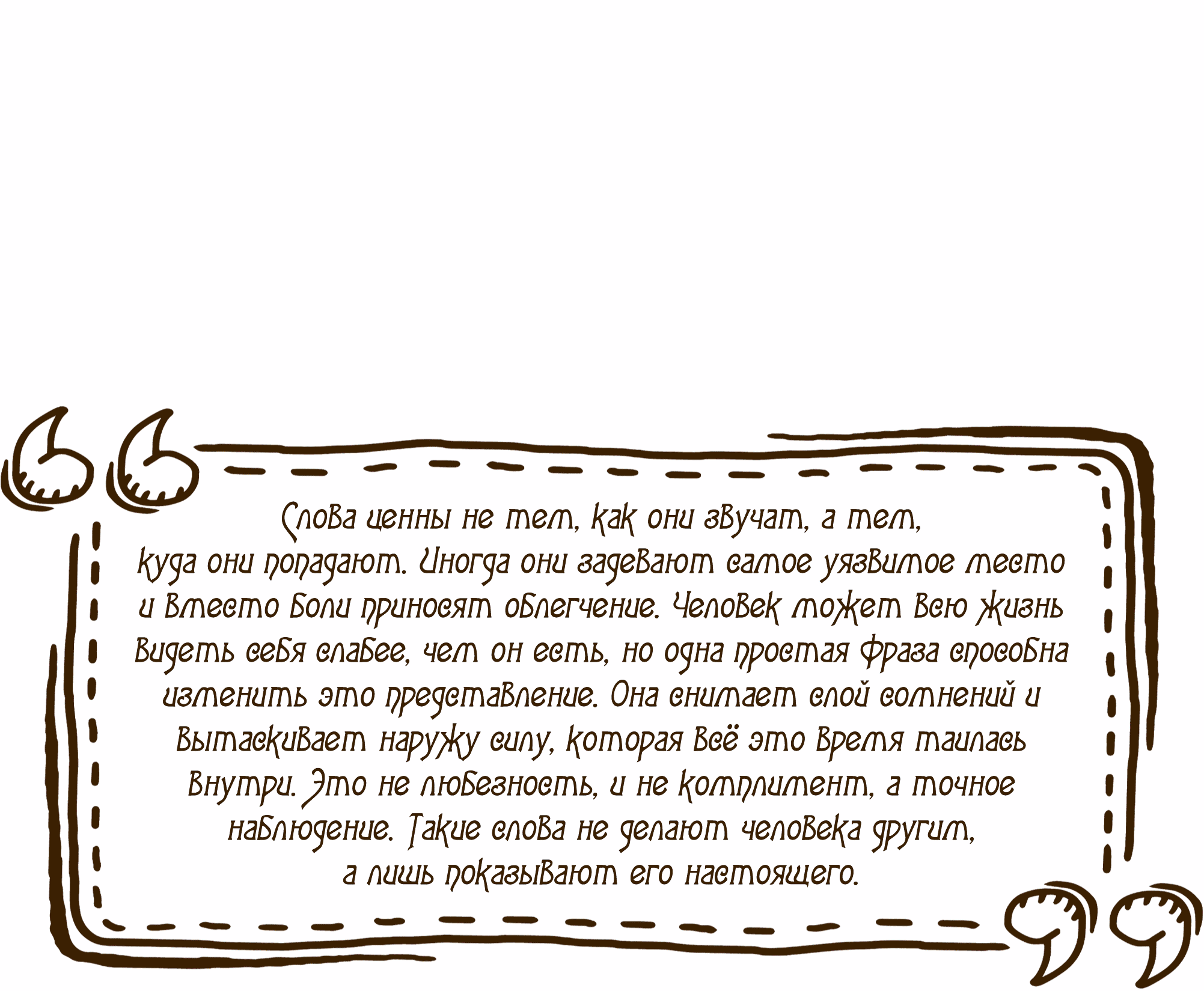 Слова ценны не тем, как они звучат, а тем, куда они попадают. Иногда они задевают самое уязвимое место и вместо боли приносят облегчение. Человек может всю жизнь видеть себя слабее, чем он есть, но одна простая фраза способна изменить это представление. Она снимает слой сомнений и вытаскивает наружу силу, которая всё это время таилась внутри. Это не любезность, и не комплимент, а точное наблюдение. Такие слова не делают человека другим, а лишь показывают его настоящего.